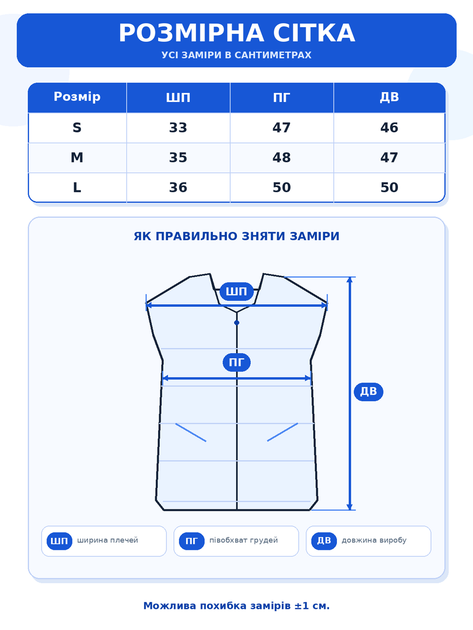 РОЗМІРНА СІТКА
УСІ ЗАМІРИ В САНТИМЕТРАХ

| Розмір | ШП | ПГ | ДВ |
|---|---|---|---|
| S | 33 | 47 | 46 |
| M | 35 | 48 | 47 |
| L | 36 | 50 | 50 |

ЯК ПРАВИЛЬНО ЗНЯТИ ЗАМІРИ

ШП
ПГ
ДВ

ШП ширина плечей
ПГ півобхват грудей
ДВ довжина виробу

Можлива похибка замірів ±1 см.